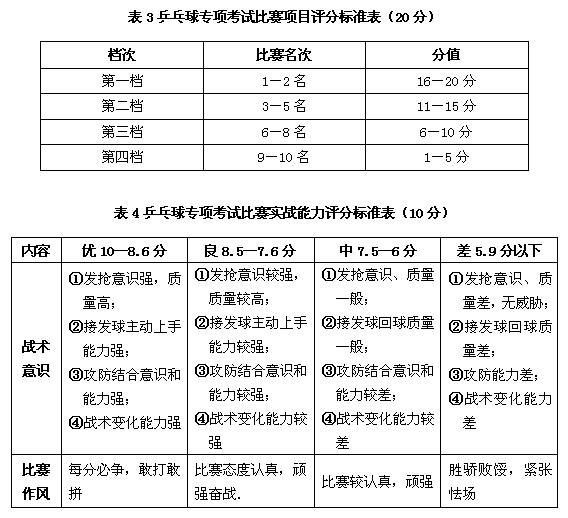 表 3 乒乓球专项考试比赛项目评分标准表（20 分）

| 档次 | 比赛名次 | 分值 |
|---|---|---|
| 第一档 | 1—2 名 | 16—20 分 |
| 第二档 | 3—5 名 | 11—15 分 |
| 第三档 | 6—8 名 | 6—10 分 |
| 第四档 | 9—10 名 | 1—5 分 |

表 4 乒乓球专项考试比赛实战能力评分标准表（10 分）

| 内容 | 优 10—8.6 分 | 良 8.5—7.6 分 | 中 7.5—6 分 | 差 5.9 分以下 |
|---|---|---|---|---|
| 战术意识 | ①发抢意识强，质量高；②接发球主动上手能力强；③攻防结合意识和能力强；④战术变化能力强 | ①发抢意识较强，质量较高；②接发球主动上手能力较强；③攻防结合意识和能力较强；④战术变化能力较强 | ①发抢意识、质量一般；②接发球回球质量一般；③攻防结合意识和能力较差；④战术变化能力较差 | ①发抢意识、质量差，无威胁；②接发球回球质量差；③攻防能力差；④战术变化能力差 |
| 比赛作风 | 每分必争，敢打敢拼 | 比赛态度认真，顽强奋战. | 比赛较认真，顽强 | 胜骄败馁，紧张怯场 |